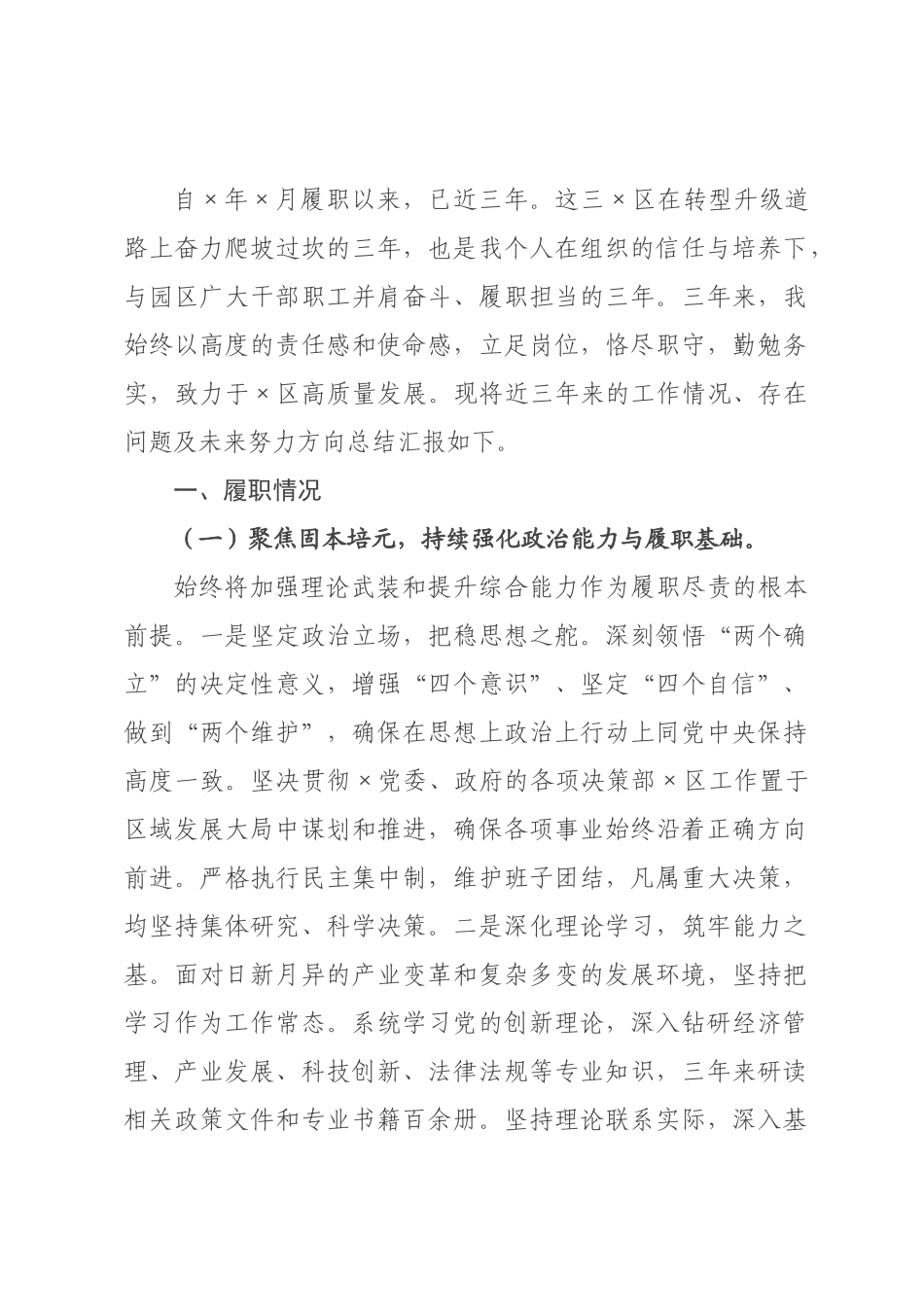 自×年×月履职以来，已近三年。这三×区在转型升级道路上奋力爬坡过坎的三年，也是我个人在组织的信任与培养下，与园区广大干部职工并肩奋斗、履职担当的三年。三年来，我始终以高度的责任感和使命感，立足岗位，恪尽职守，勤勉务实，致力于×区高质量发展。现将近三年来的工作情况、存在问题及未来努力方向总结汇报如下。

一、履职情况

（一）聚焦固本培元，持续强化政治能力与履职基础。

始终将加强理论武装和提升综合能力作为履职尽责的根本前提。一是坚定政治立场，把稳思想之舵。深刻领悟“两个确立”的决定性意义，增强“四个意识”、坚定“四个自信”、做到“两个维护”，确保在思想上政治上行动上同党中央保持高度一致。坚决贯彻×党委、政府的各项决策部×区工作置于区域发展大局中谋划和推进，确保各项事业始终沿着正确方向前进。严格执行民主集中制，维护班子团结，凡属重大决策，均坚持集体研究、科学决策。二是深化理论学习，筑牢能力之基。面对日新月异的产业变革和复杂多变的发展环境，坚持把学习作为工作常态。系统学习党的创新理论，深入钻研经济管理、产业发展、科技创新、法律法规等专业知识，三年来研读相关政策文件和专业书籍百余册。坚持理论联系实际，深入基